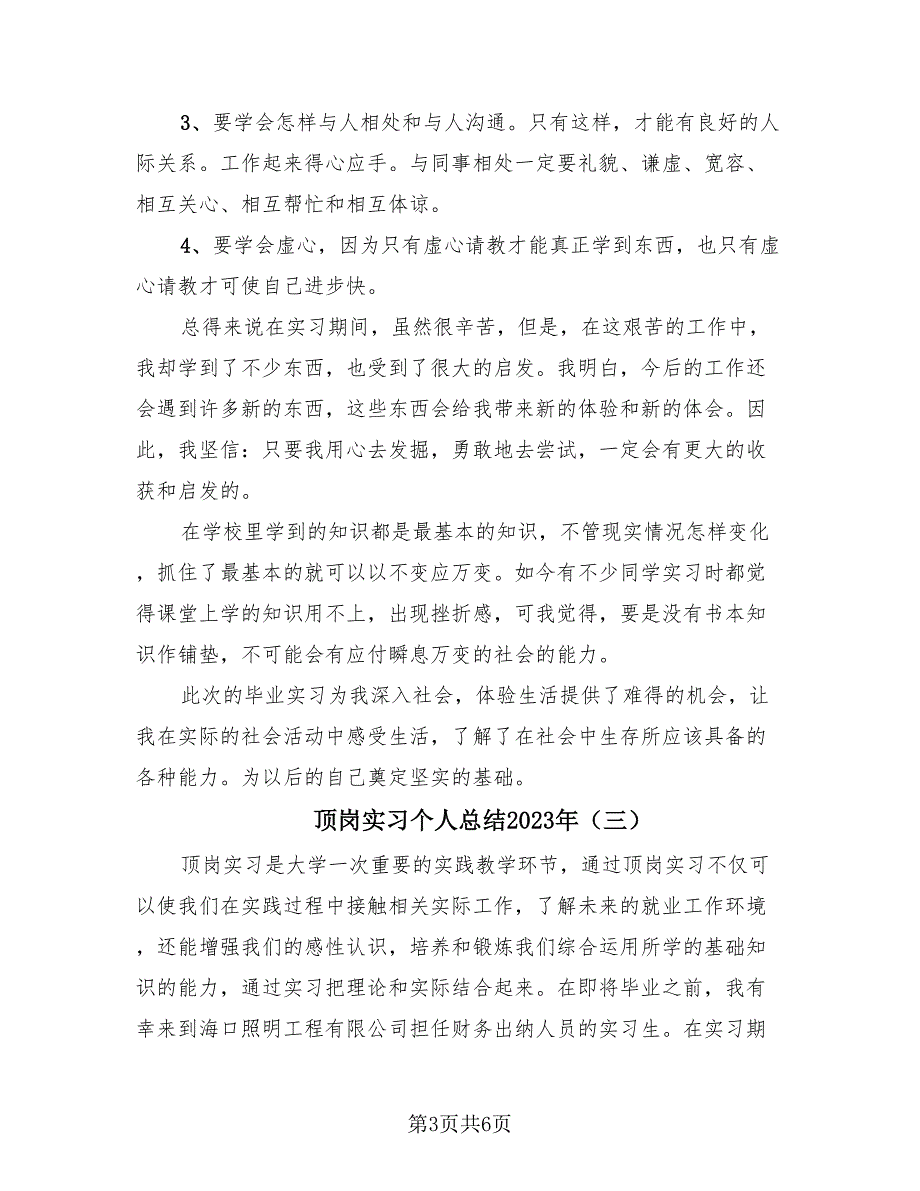 3、要学会怎样与人相处和与人沟通。只有这样，才能有良好的人际关系。工作起来得心应手。与同事相处一定要礼貌、谦虚、宽容、相互关心、相互帮忙和相互体谅。

4、要学会虚心，因为只有虚心请教才能真正学到东西，也只有虚心请教才可使自己进步快。

总得来说在实习期间，虽然很辛苦，但是，在这艰苦的工作中，我却学到了不少东西，也受到了很大的启发。我明白，今后的工作还会遇到许多新的东西，这些东西会给我带来新的体验和新的体会。因此，我坚信：只要我用心去发掘，勇敢地去尝试，一定会有更大的收获和启发的。

在学校里学到的知识都是最基本的知识，不管现实情况怎样变化，抓住了最基本的就可以以不变应万变。如今有不少同学实习时都觉得课堂上学的知识用不上，出现挫折感，可我觉得，要是没有书本知识作铺垫，不可能会有应付瞬息万变的社会的能力。

此次的毕业实习为我深入社会，体验生活提供了难得的机会，让我在实际的社会活动中感受生活，了解了在社会中生存所应该具备的各种能力。为以后的自己奠定坚实的基础。

顶岗实习个人总结2023年（三）

顶岗实习是大学一次重要的实践教学环节，通过顶岗实习不仅可以使我们在实践过程中接触相关实际工作，了解未来的就业工作环境，还能增强我们的感性认识，培养和锻炼我们综合运用所学的基础知识的能力，通过实习把理论和实际结合起来。在即将毕业之前，我有幸来到海口照明工程有限公司担任财务出纳人员的实习生。在实习期

第3页共6页